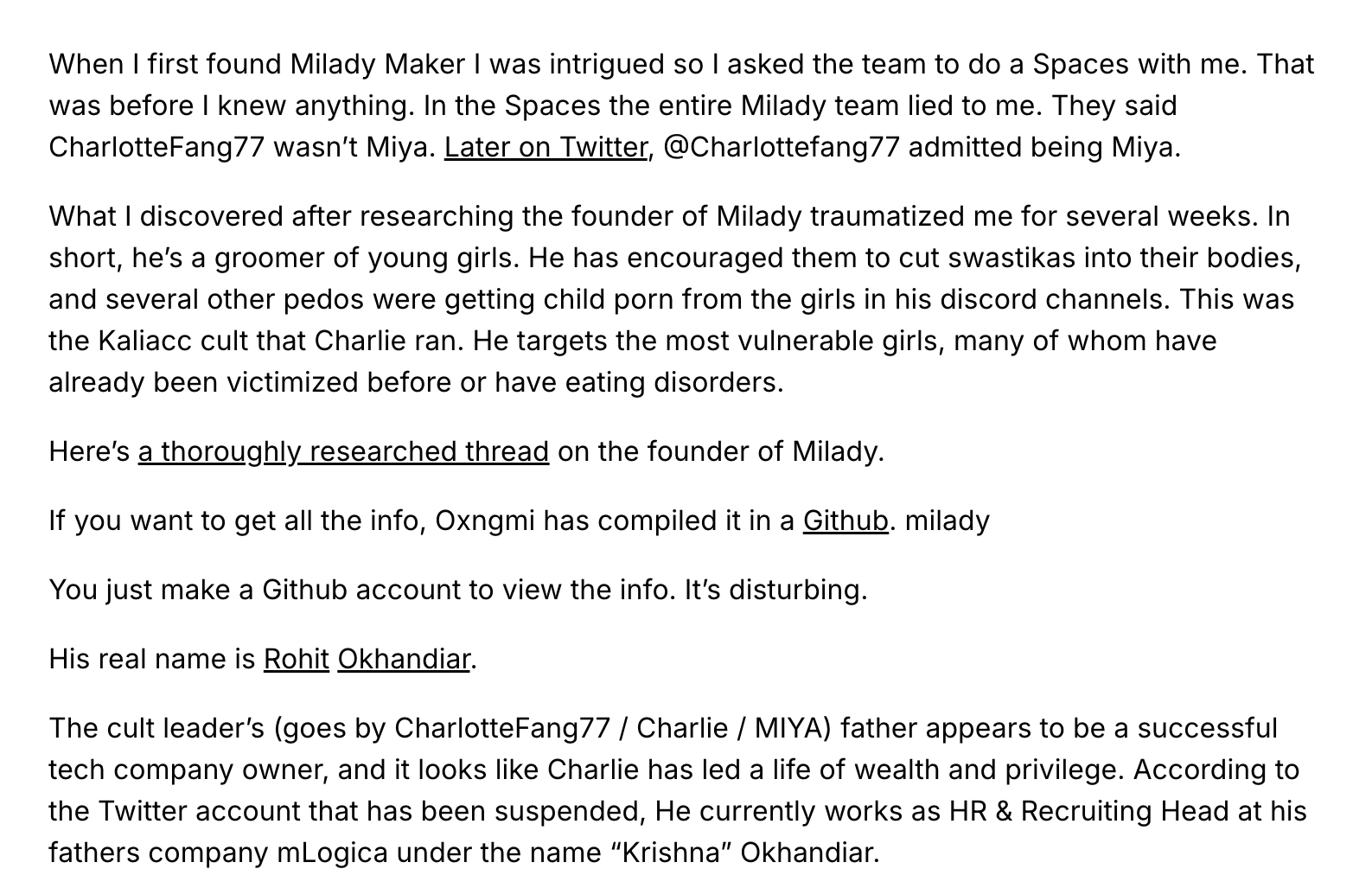 When I first found Milady Maker I was intrigued so I asked the team to do a Spaces with me. That was before I knew anything. In the Spaces the entire Milady team lied to me. They said CharlotteFang77 wasn't Miya. Later on Twitter, @Charlottefang77 admitted being Miya.

What I discovered after researching the founder of Milady traumatized me for several weeks. In short, he's a groomer of young girls. He has encouraged them to cut swastikas into their bodies, and several other pedos were getting child porn from the girls in his discord channels. This was the Kaliacc cult that Charlie ran. He targets the most vulnerable girls, many of whom have already been victimized before or have eating disorders.

Here's a thoroughly researched thread on the founder of Milady.

If you want to get all the info, Oxngmi has compiled it in a Github. milady

You just make a Github account to view the info. It's disturbing.

His real name is Rohit Okhandiar.

The cult leader's (goes by CharlotteFang77 / Charlie / MIYA) father appears to be a successful tech company owner, and it looks like Charlie has led a life of wealth and privilege. According to the Twitter account that has been suspended, He currently works as HR & Recruiting Head at his fathers company mLogica under the name "Krishna" Okhandiar.